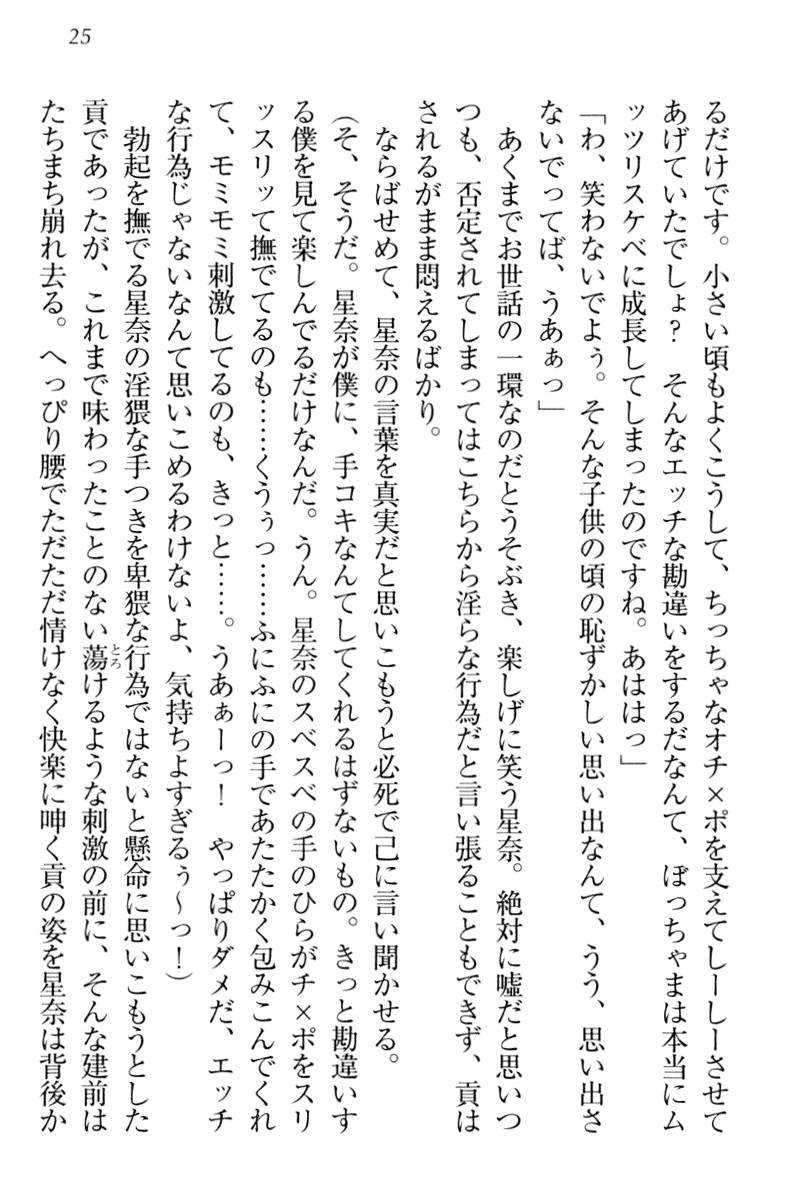 25

るだけです。小さい頃もよくこうして、ちっちゃなオチ×ポを支えてしーしーさせてあげていたでしょ？　そんなエッチな勘違いをするだなんて、ぼっちゃまは本当にムッツリスケベに成長してしまったのですね。あははっ」

「わ、笑わないでよぅ。そんな子供の頃の恥ずかしい思い出なんて、うう、思い出さないでってば、うあぁっ」

あくまでお世話の一環なのだとうそぶき、楽しげに笑う星奈。絶対に嘘だと思いつつも、否定されてしまってはこちらから淫らな行為だと言い張ることもできず、貢はされるがまま悶えるばかり。

ならばせめて、星奈の言葉を真実だと思いこもうと必死で己に言い聞かせる。

（そ、そうだ。星奈が僕に、手コキなんてしてくれるはずないもの。きっと勘違いする僕を見て楽しんでるだけなんだ。うん。星奈のスベスベの手のひらがチ×ポをスリッスリッて撫でてるのも……くうぅっ……ふにふにの手であたたかく包みこんでくれて、モミモミ刺激してるのも、きっと……。うあぁーっ！　やっぱりダメだ、エッチな行為じゃないなんて思いこめるわけないよ、気持ちよすぎるぅ～っ！）

勃起を撫でる星奈の淫猥な手つきを卑猥な行為ではないと懸命に思いこもうとした貢であったが、これまで味わったことのない蕩けるような刺激の前に、そんな建前はたちまち崩れ去る。へっぴり腰でただただ情けなく快楽に呻く貢の姿を星奈は背後か